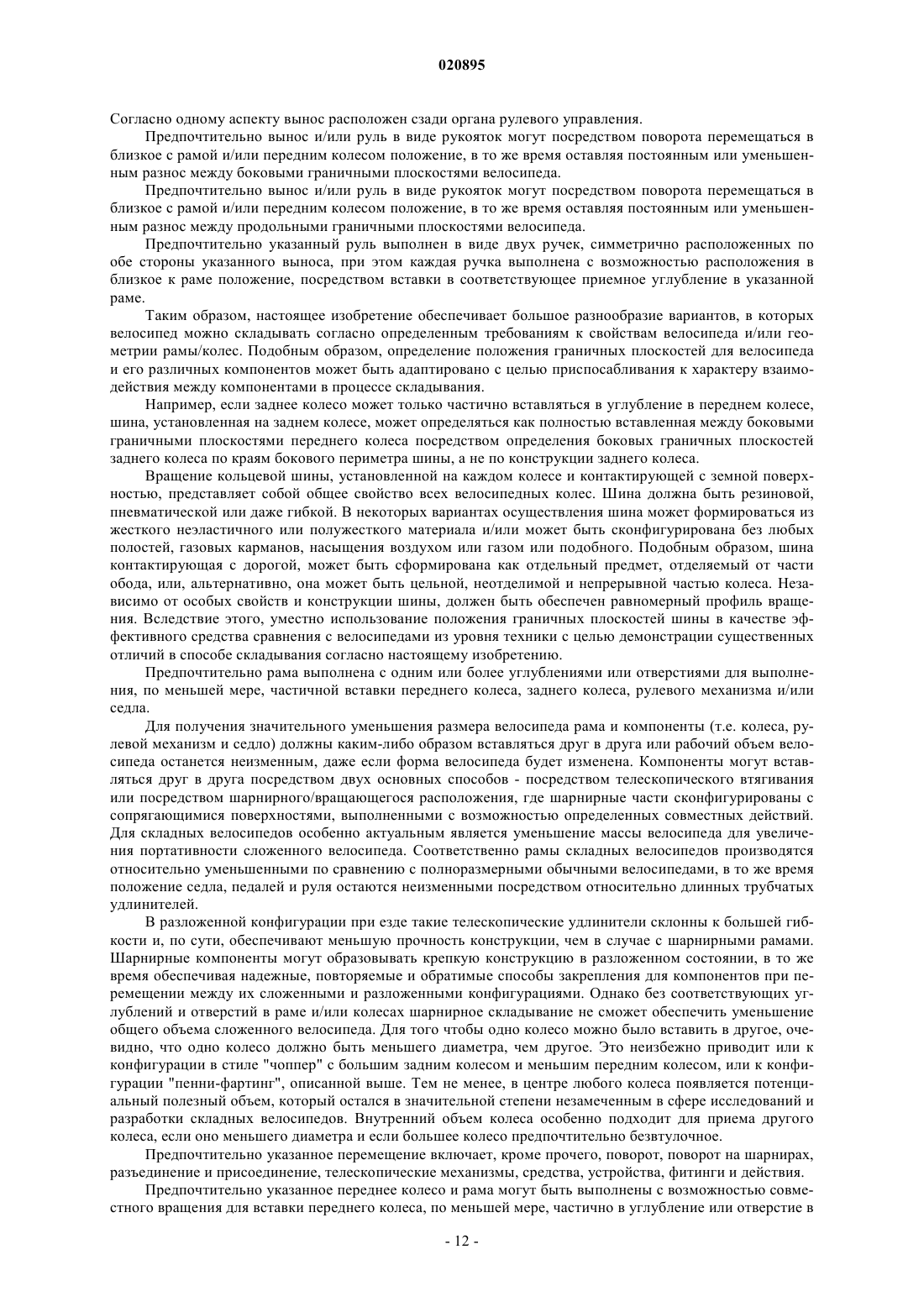 020895

Согласно одному аспекту вынос расположен сзади органа рулевого управления.

Предпочтительно вынос и/или руль в виде рукояток могут посредством поворота перемещаться в близкое с рамой и/или передним колесом положение, в то же время оставляя постоянным или уменьшенным разнос между боковыми граничными плоскостями велосипеда.

Предпочтительно вынос и/или руль в виде рукояток могут посредством поворота перемещаться в близкое с рамой и/или передним колесом положение, в то же время оставляя постоянным или уменьшенным разнос между продольными граничными плоскостями велосипеда.

Предпочтительно указанный руль выполнен в виде двух ручек, симметрично расположенных по обе стороны указанного выноса, при этом каждая ручка выполнена с возможностью расположения в близкое к раме положение, посредством вставки в соответствующее приемное углубление в указанной раме.

Таким образом, настоящее изобретение обеспечивает большое разнообразие вариантов, в которых велосипед можно складывать согласно определенным требованиям к свойствам велосипеда и/или геометрии рамы/колес. Подобным образом, определение положения граничных плоскостей для велосипеда и его различных компонентов может быть адаптировано с целью приспосабливания к характеру взаимодействия между компонентами в процессе складывания.

Например, если заднее колесо может только частично вставляться в углубление в переднем колесе, шина, установленная на заднем колесе, может определяться как полностью вставленная между боковыми граничными плоскостями переднего колеса посредством определения боковых граничных плоскостей заднего колеса по краям бокового периметра шины, а не по конструкции заднего колеса.

Вращение кольцевой шины, установленной на каждом колесе и контактирующей с земной поверхностью, представляет собой общее свойство всех велосипедных колес. Шина должна быть резиновой, пневматической или даже гибкой. В некоторых вариантах осуществления шина может формироваться из жесткого неэластичного или полужесткого материала и/или может быть сконфигурирована без любых полостей, газовых карманов, насыщения воздухом или газом или подобного. Подобным образом, шина контактирующая с дорогой, может быть сформирована как отдельный предмет, отделяемый от части обода, или, альтернативно, она может быть цельной, неотделимой и непрерывной частью колеса. Независимо от особых свойств и конструкции шины, должен быть обеспечен равномерный профиль вращения. Вследствие этого, уместно использование положения граничных плоскостей шины в качестве эффективного средства сравнения с велосипедами из уровня техники с целью демонстрации существенных отличий в способе складывания согласно настоящему изобретению.

Предпочтительно рама выполнена с одним или более углублениями или отверстиями для выполнения, по меньшей мере, частичной вставки переднего колеса, заднего колеса, рулевого механизма и/или седла.

Для получения значительного уменьшения размера велосипеда рама и компоненты (т.е. колеса, рулевой механизм и седло) должны каким-либо образом вставляться друг в друга или рабочий объем велосипеда останется неизменным, даже если форма велосипеда будет изменена. Компоненты могут вставляться друг в друга посредством двух основных способов - посредством телескопического втягивания или посредством шарнирного/вращающегося расположения, где шарнирные части сконфигурированы с сопрягающимися поверхностями, выполненными с возможностью определенных совместных действий. Для складных велосипедов особенно актуальным является уменьшение массы велосипеда для увеличения портативности сложенного велосипеда. Соответственно рамы складных велосипедов производятся относительно уменьшенными по сравнению с полноразмерными обычными велосипедами, в то же время положение седла, педалей и руля остаются неизменными посредством относительно длинных трубчатых удлинителей.

В разложенной конфигурации при езде такие телескопические удлинители склонны к большей гибкости и, по сути, обеспечивают меньшую прочность конструкции, чем в случае с шарнирными рамами. Шарнирные компоненты могут образовывать крепкую конструкцию в разложенном состоянии, в то же время обеспечивая надежные, повторяемые и обратимые способы закрепления для компонентов при перемещении между их сложенными и разложенными конфигурациями. Однако без соответствующих углублений и отверстий в раме и/или колесах шарнирное складывание не сможет обеспечить уменьшение общего объема сложенного велосипеда. Для того чтобы одно колесо можно было вставить в другое, очевидно, что одно колесо должно быть меньшего диаметра, чем другое. Это неизбежно приводит или к конфигурации в стиле "чоппер" с большим задним колесом и меньшим передним колесом, или к конфигурации "пенни-фартинг", описанной выше. Тем не менее, в центре любого колеса появляется потенциальный полезный объем, который остался в значительной степени незамеченным в сфере исследований и разработки складных велосипедов. Внутренний объем колеса особенно подходит для приема другого колеса, если оно меньшего диаметра и если большее колесо предпочтительно безвтулочное.

Предпочтительно указанное перемещение включает, кроме прочего, поворот, поворот на шарнирах, разъединение и присоединение, телескопические механизмы, средства, устройства, фитинги и действия.

Предпочтительно указанное переднее колесо и рама могут быть выполнены с возможностью совместного вращения для вставки переднего колеса, по меньшей мере, частично в углубление или отверстие в

- 12 -